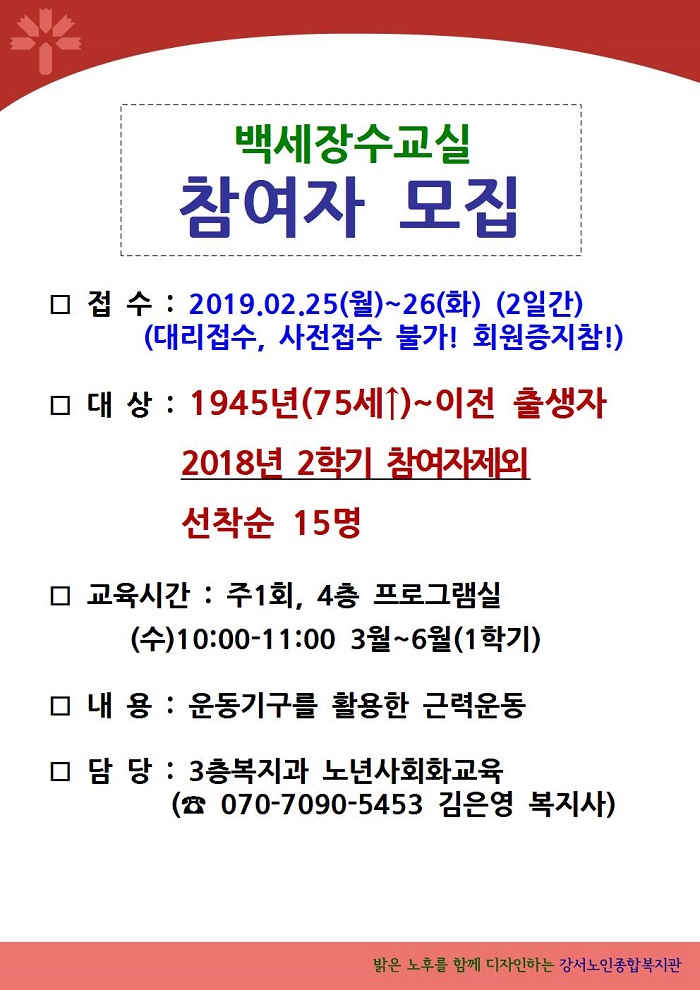 백세장수교실
참여자 모집

□ 접 수 : 2019.02.25(월)~26(화) (2일간)
(대리접수, 사전접수 불가! 회원증지참!)

□ 대 상 : 1945년(75세↑)~이전 출생자
2018년 2학기 참여자제외
선착순 15명

□ 교육시간 : 주1회, 4층 프로그램실
(수)10:00-11:00 3월~6월(1학기)

□ 내 용 : 운동기구를 활용한 근력운동

□ 담 당 : 3층복지과 노년사회화교육
(☎ 070-7090-5453 김은영 복지사)

밝은 노후를 함께 디자인하는 강서노인종합복지관